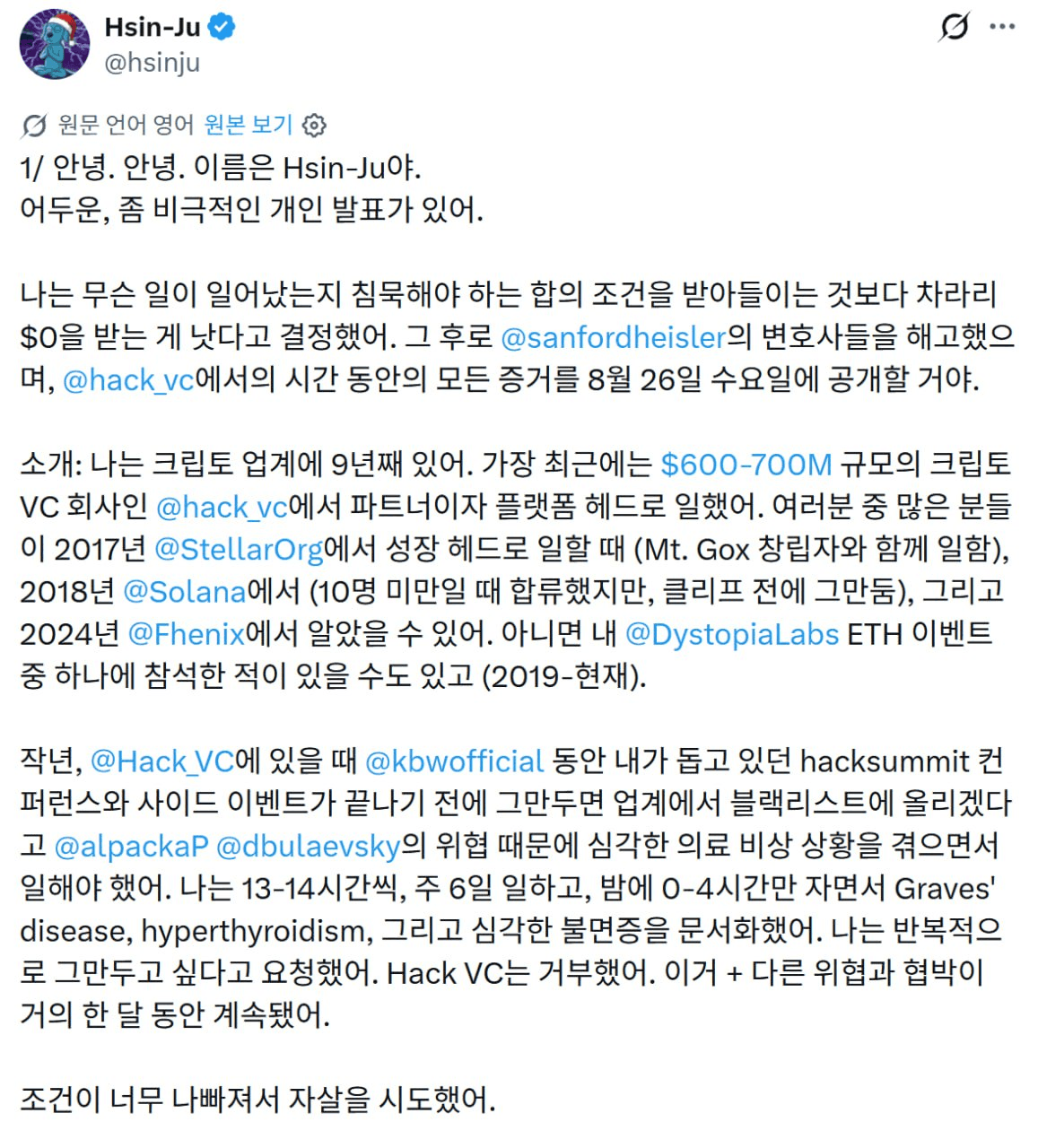 Hsin-Ju
@hsinju

원문 언어 영어 원본 보기

1/ 안녕. 안녕. 이름은 Hsin-Ju야.
어두운, 좀 비극적인 개인 발표가 있어.

나는 무슨 일이 일어났는지 침묵해야 하는 합의 조건을 받아들이는 것보다 차라리 $0을 받는 게 낫다고 결정했어. 그 후로 @sanfordheisler의 변호사들을 해고했으며, @hack_vc에서의 시간 동안의 모든 증거를 8월 26일 수요일에 공개할 거야.

소개: 나는 크립토 업계에 9년째 있어. 가장 최근에는 $600-700M 규모의 크립토 VC 회사인 @hack_vc에서 파트너이자 플랫폼 헤드로 일했어. 여러분 중 많은 분들이 2017년 @StellarOrg에서 성장 헤드로 일할 때 (Mt. Gox 창립자와 함께 일함), 2018년 @Solana에서 (10명 미만일 때 합류했지만, 클리프 전에 그만둠), 그리고 2024년 @Fhenix에서 알았을 수 있어. 아니면 내 @DystopiaLabs ETH 이벤트 중 하나에 참석한 적이 있을 수도 있고 (2019-현재).

작년, @Hack_VC에 있을 때 @kbwofficial 동안 내가 돕고 있던 hacksummit 컨퍼런스와 사이드 이벤트가 끝나기 전에 그만두면 업계에서 블랙리스트에 올리겠다고 @alpackaP @dbulaevsky의 위협 때문에 심각한 의료 비상 상황을 겪으면서 일해야 했어. 나는 13-14시간씩, 주 6일 일하고, 밤에 0-4시간만 자면서 Graves' disease, hyperthyroidism, 그리고 심각한 불면증을 문서화했어. 나는 반복적으로 그만두고 싶다고 요청했어. Hack VC는 거부했어. 이거 + 다른 위협과 협박이 거의 한 달 동안 계속됐어.

조건이 너무 나빠져서 자살을 시도했어.